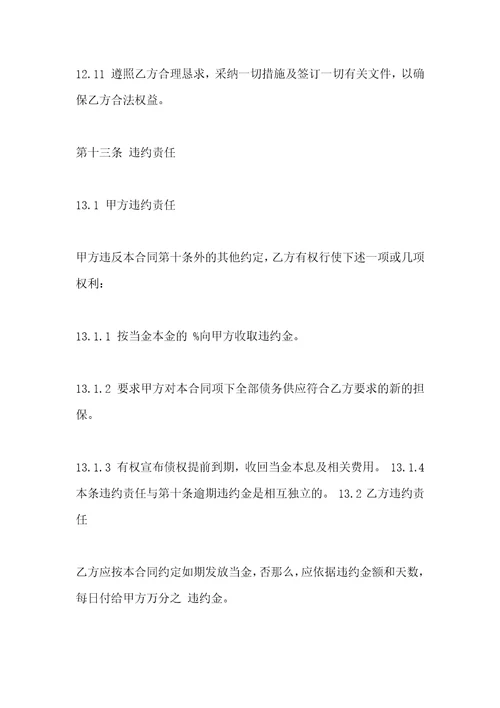 12.11 遵照乙方合理恳求，采纳一切措施及签订一切有关文件，以确保乙方合法权益。

第十三条 违约责任

13.1 甲方违约责任

甲方违反本合同第十条外的其他约定，乙方有权行使下述一项或几项权利：

13.1.1 按当金本金的 %向甲方收取违约金。

13.1.2 要求甲方对本合同项下全部债务供应符合乙方要求的新的担保。

13.1.3 有权宣布债权提前到期，收回当金本息及相关费用。 13.1.4 本条违约责任与第十条逾期违约金是相互独立的。 13.2 乙方违约责任

乙方应按本合同约定如期发放当金，否那么，应依据违约金额和天数，每日付给甲方万分之 违约金。